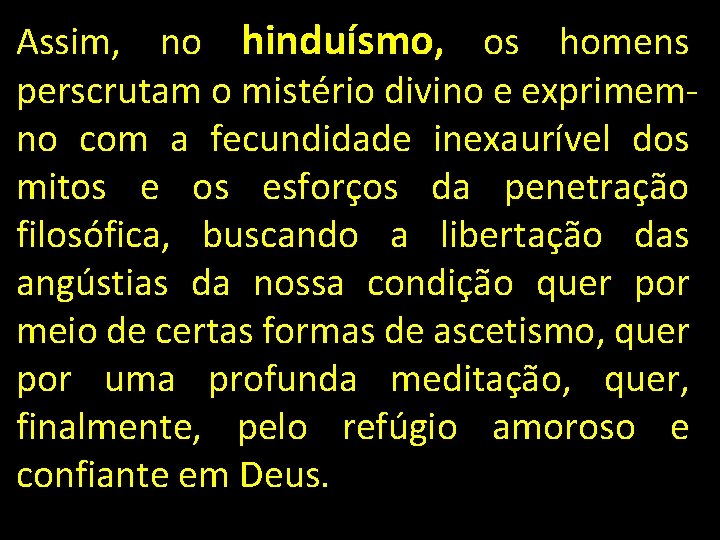 Assim, no hinduísmo, os homens perscrutam o mistério divino e exprimem-no com a fecundidade inexaurível dos mitos e os esforços da penetração filosófica, buscando a libertação das angústias da nossa condição quer por meio de certas formas de ascetismo, quer por uma profunda meditação, quer, finalmente, pelo refúgio amoroso e confiante em Deus.